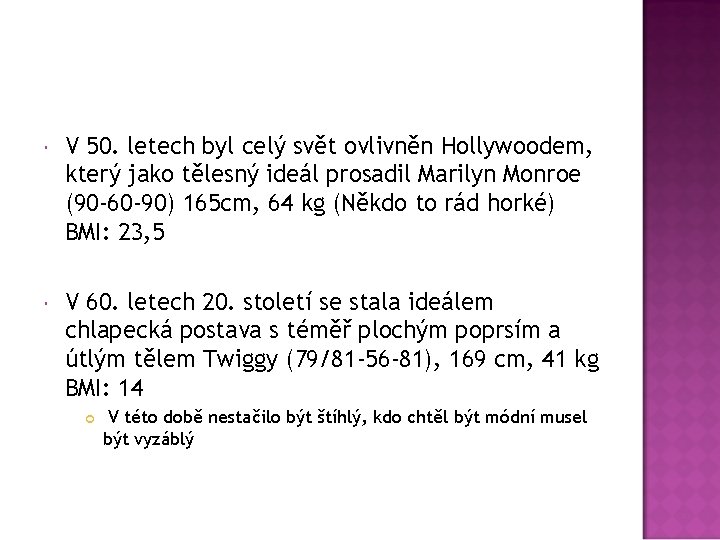 V 50. letech byl celý svět ovlivněn Hollywoodem, který jako tělesný ideál prosadil Marilyn Monroe (90-60-90) 165cm, 64 kg (Někdo to rád horké) BMI: 23,5

V 60. letech 20. století se stala ideálem chlapecká postava s téměř plochým poprsím a útlým tělem Twiggy (79/81-56-81), 169 cm, 41 kg BMI: 14

V této době nestačilo být štíhlý, kdo chtěl být módní musel být vyzáblý